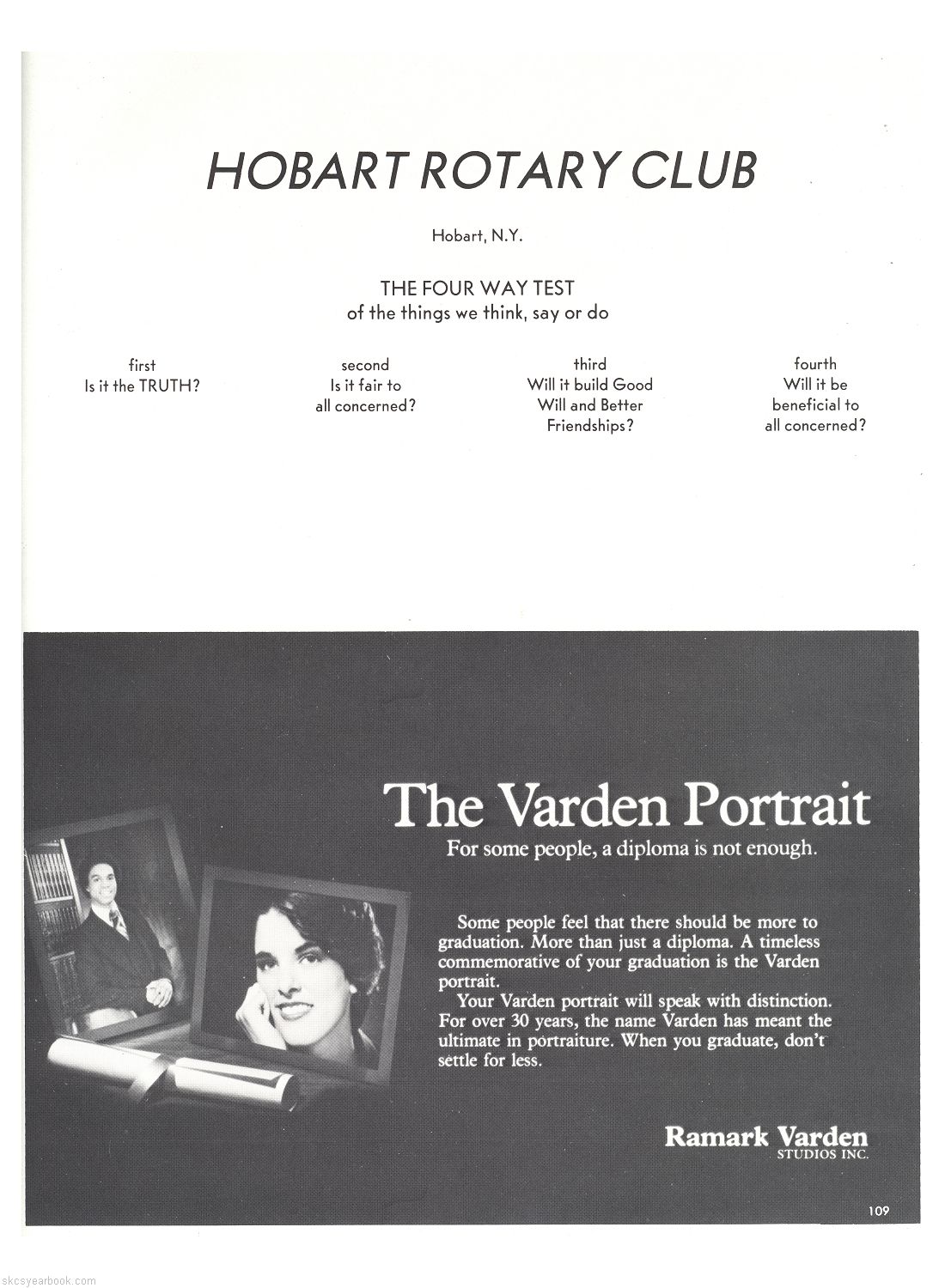 HOBART ROTARY CLUB

Hobart, N.Y.

THE FOUR WAY TEST
of the things we think, say or do

first
Is it the TRUTH?

second
Is it fair to all concerned?

third
Will it build Good Will and Better Friendships?

fourth
Will it be beneficial to all concerned?

The Varden Portrait
For some people, a diploma is not enough.

Some people feel that there should be more to graduation. More than just a diploma. A timeless commemorative of your graduation is the Varden portrait.

Your Varden portrait will speak with distinction. For over 30 years, the name Varden has meant the ultimate in portraiture. When you graduate, don't settle for less.

Ramark Varden
STUDIOS INC.

109

skcsyearbook.com